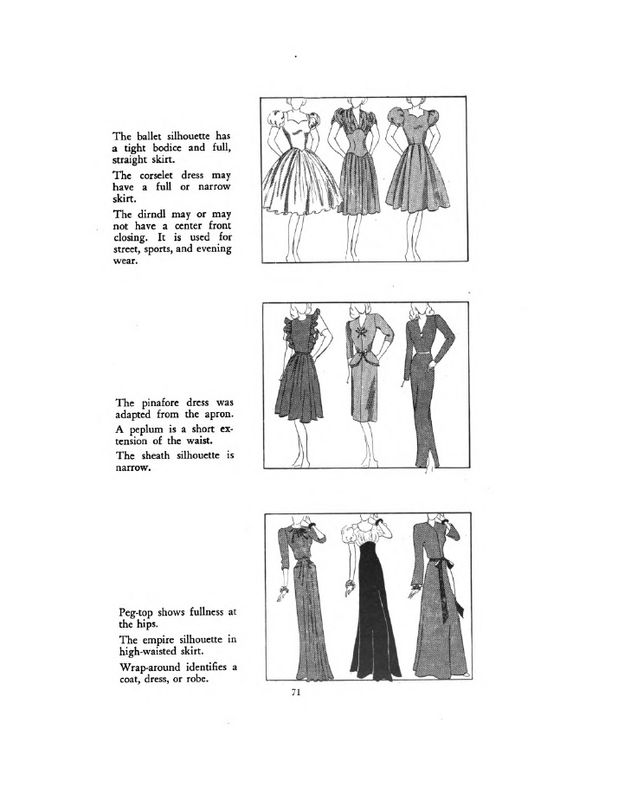 The ballet silhouette has a tight bodice and full, straight skirt.

The corselet dress may have a full or narrow skirt.

The dirndl may or may not have a center front closing. It is used for street, sports, and evening wear.

The pinafore dress was adapted from the apron.

A peplum is a short extension of the waist.

The sheath silhouette is narrow.

Peg-top shows fullness at the hips.

The empire silhouette in high-waisted skirt.

Wrap-around identifies a coat, dress, or robe.

71